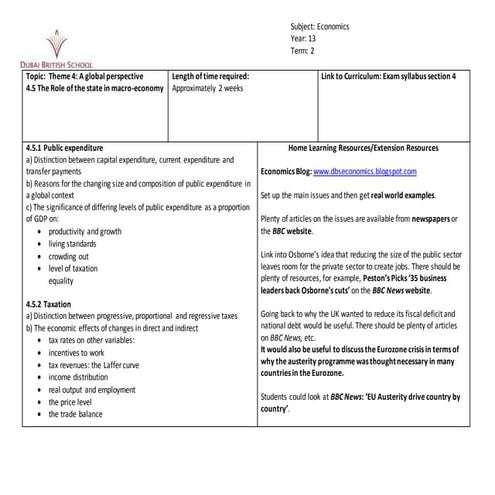 DUBAI BRITISH SCHOOL

Subject: Economics
Year: 13
Term: 2

| Topic: Theme 4: A global perspective 4.5 The Role of the state in macro-economy | Length of time required: Approximately 2 weeks | Link to Curriculum: Exam syllabus section 4 |
|---|---|---|

4.5.1 Public expenditure
a) Distinction between capital expenditure, current expenditure and transfer payments
b) Reasons for the changing size and composition of public expenditure in a global context
c) The significance of differing levels of public expenditure as a proportion of GDP on:
• productivity and growth
• living standards
• crowding out
• level of taxation
equality

4.5.2 Taxation
a) Distinction between progressive, proportional and regressive taxes
b) The economic effects of changes in direct and indirect
• tax rates on other variables:
• incentives to work
• tax revenues: the Laffer curve
• income distribution
• real output and employment
• the price level
• the trade balance

Home Learning Resources/Extension Resources

Economics Blog: www.dbseconomics.blogspot.com

Set up the main issues and then get real world examples.

Plenty of articles on the issues are available from newspapers or the BBC website.

Link into Osborne's idea that reducing the size of the public sector leaves room for the private sector to create jobs. There should be plenty of resources, for example, Peston's Picks '35 business leaders back Osborne's cuts' on the BBC News website.

Going back to why the UK wanted to reduce its fiscal deficit and national debt would be useful. There should be plenty of articles on BBC News, etc.
It would also be useful to discuss the Eurozone crisis in terms of why the austerity programme was thought necessary in many countries in the Eurozone.

Students could look at BBC News: 'EU Austerity drive country by country'.